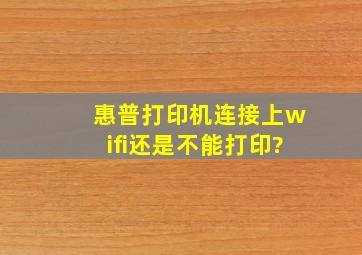 惠普打印机连接上wifi还是不能打印?